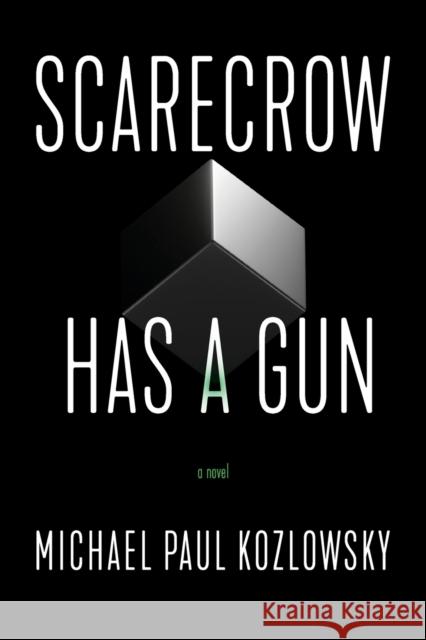 SCARECROW

HAS A GUN

a novel

MICHAEL PAUL KOZLOWSKY